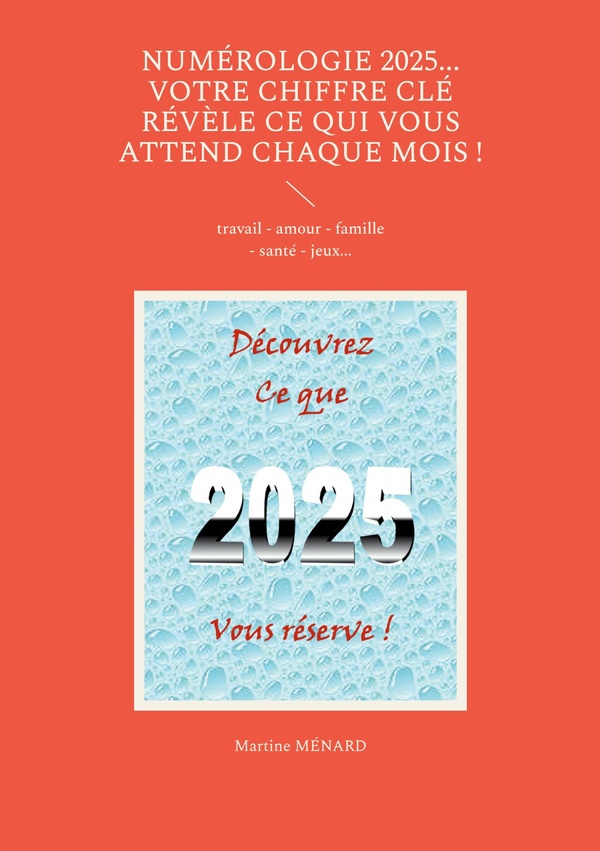 NUMÉROLOGIE 2025... VOTRE CHIFFRE CLÉ RÉVÈLE CE QUI VOUS ATTEND CHAQUE MOIS !

travail - amour - famille - santé - jeux...

Découvrez
Ce que
2025
Vous réserve !

Martine MÉNARD